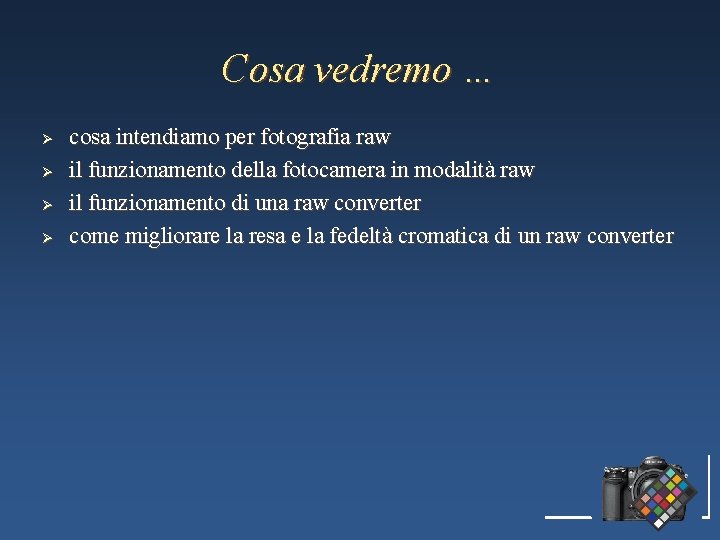 Cosa vedremo ...

➢ cosa intendiamo per fotografia raw
➢ il funzionamento della fotocamera in modalità raw
➢ il funzionamento di una raw converter
➢ come migliorare la resa e la fedeltà cromatica di un raw converter